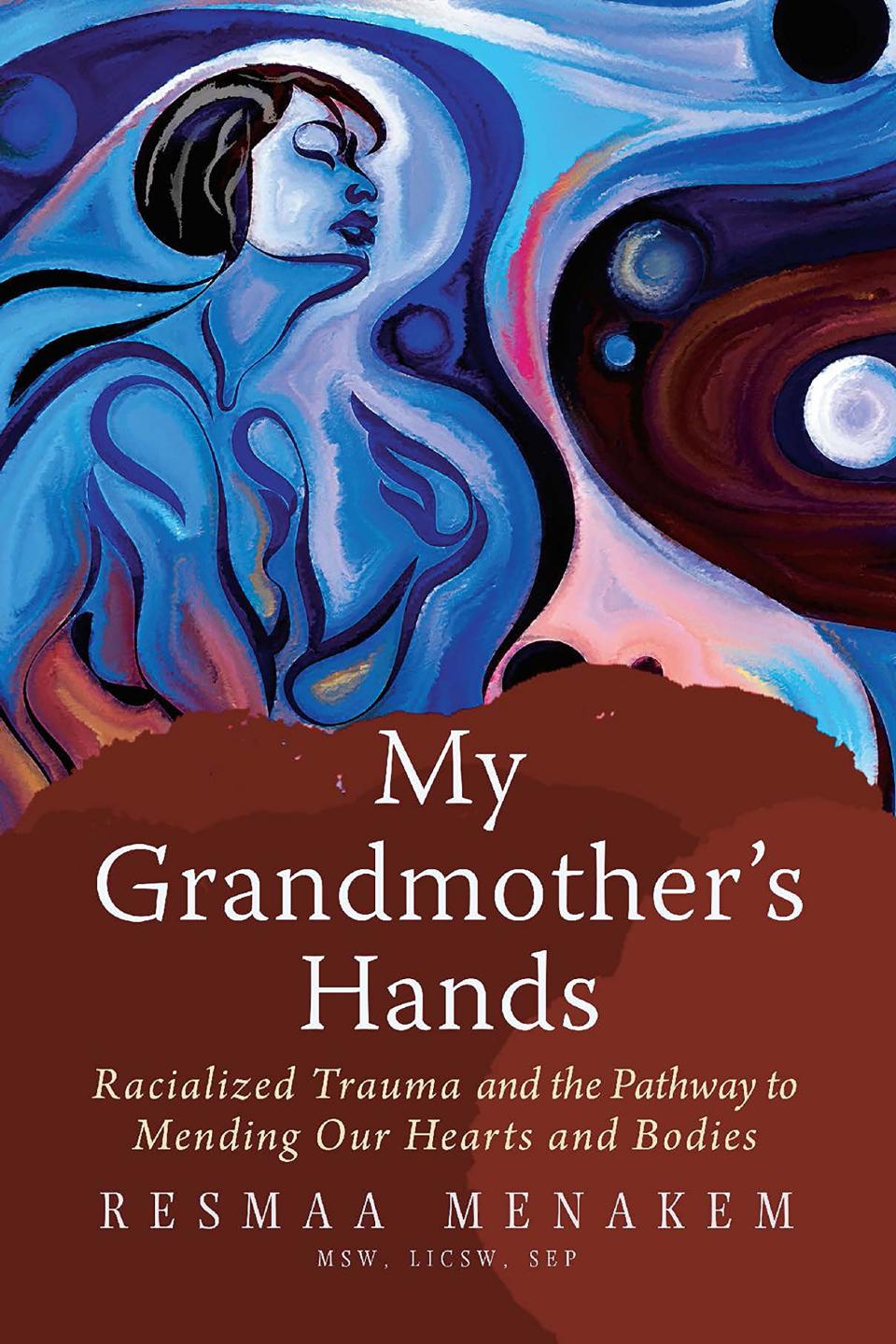 My Grandmother's Hands

Racialized Trauma and the Pathway to Mending Our Hearts and Bodies

RESMAA MENAKEM

MSW, LICSW, SEP